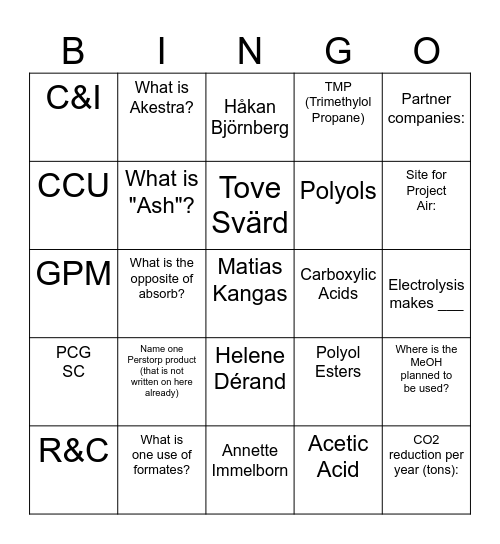 | B | I | N | G | O |
|---|---|---|---|---|
| C&I | What is Akestra? | Håkan Björnberg | TMP (Trimethylol Propane) | Partner companies: |
| CCU | What is "Ash"? | Tove Svärd | Polyols | Site for Project Air: |
| GPM | What is the opposite of absorb? | Matias Kangas | Carboxylic Acids | Electrolysis makes ____ |
| PCG SC | Name one Perstorp product (that is not written on here already) | Helene Dérand | Polyol Esters | Where is the MeOH planned to be used? |
| R&C | What is one use of formates? | Annette Immelborn | Acetic Acid | CO2 reduction per year (tons): |